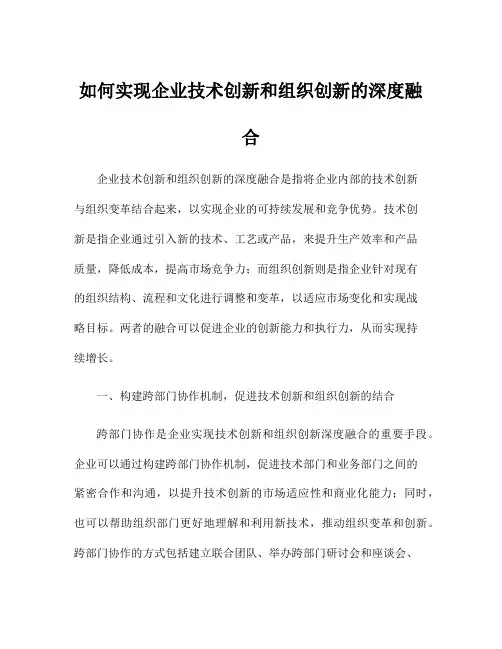 如何实现企业技术创新和组织创新的深度融合

企业技术创新和组织创新的深度融合是指将企业内部的技术创新与组织变革结合起来，以实现企业的可持续发展和竞争优势。技术创新是指企业通过引入新的技术、工艺或产品，来提升生产效率和产品质量，降低成本，提高市场竞争力；而组织创新则是指企业针对现有的组织结构、流程和文化进行调整和变革，以适应市场变化和实现战略目标。两者的融合可以促进企业的创新能力和执行力，从而实现持续增长。

一、构建跨部门协作机制，促进技术创新和组织创新的结合

跨部门协作是企业实现技术创新和组织创新深度融合的重要手段。企业可以通过构建跨部门协作机制，促进技术部门和业务部门之间的紧密合作和沟通，以提升技术创新的市场适应性和商业化能力；同时，也可以帮助组织部门更好地理解和利用新技术，推动组织变革和创新。跨部门协作的方式包括建立联合团队、举办跨部门研讨会和座谈会、